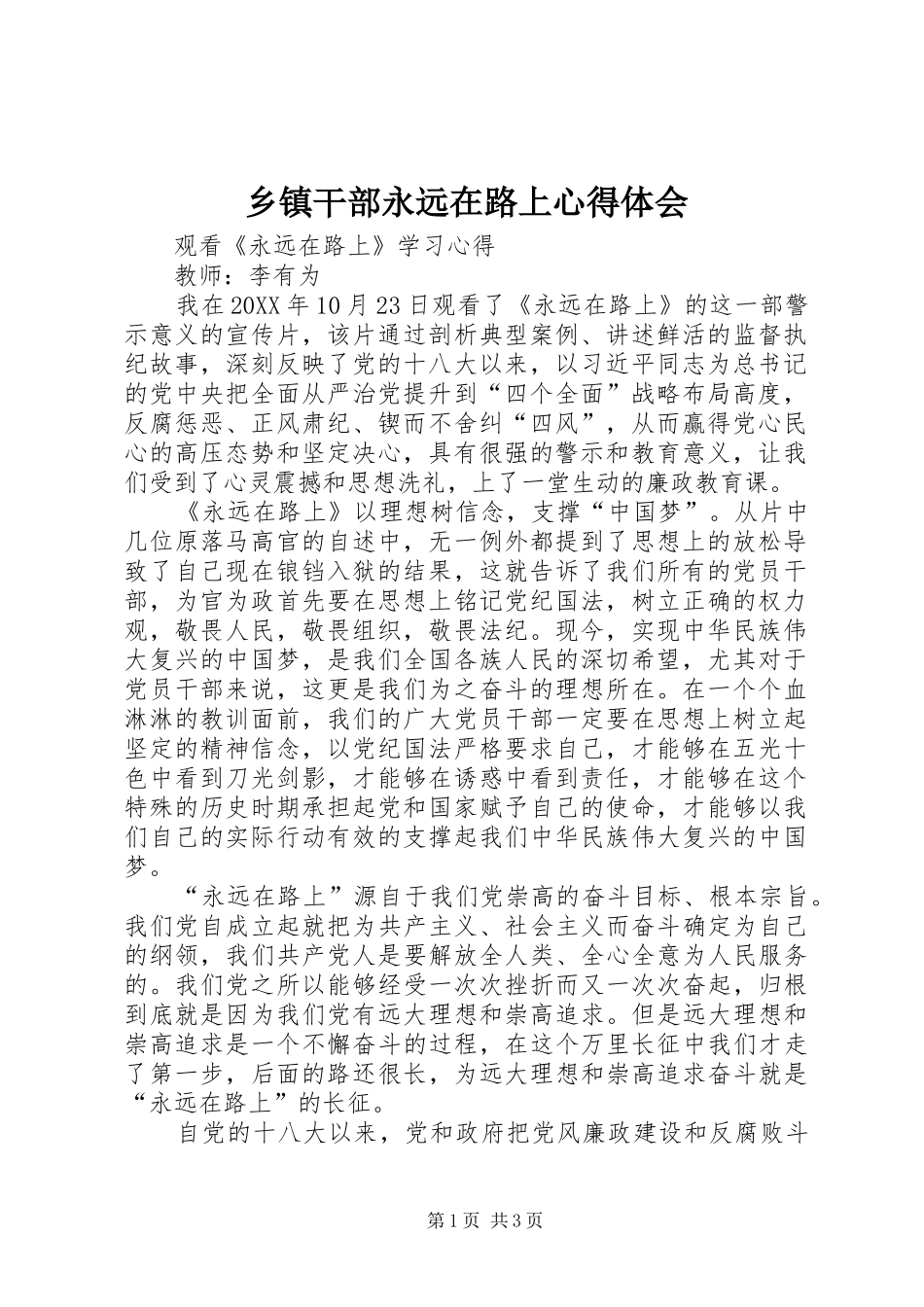 乡镇干部永远在路上心得体会

观看《永远在路上》学习心得

教师：李有为

我在20XX年10月23日观看了《永远在路上》的这一部警示意义的宣传片，该片通过剖析典型案例、讲述鲜活的监督执纪故事，深刻反映了党的十八大以来，以习近平同志为总书记的党中央把全面从严治党提升到“四个全面”战略布局高度，反腐惩恶、正风肃纪、锲而不舍纠“四风”，从而赢得党心民心的高压态势和坚定决心，具有很强的警示和教育意义，让我们受到了心灵震撼和思想洗礼，上了一堂生动的廉政教育课。

《永远在路上》以理想树信念，支撑“中国梦”。从片中几位原落马高官的自述中，无一例外都提到了思想上的放松导致了自己现在锒铛入狱的结果，这就告诉了我们所有的党员干部，为官为政首先要在思想上铭记党纪国法，树立正确的权力观，敬畏人民，敬畏组织，敬畏法纪。现今，实现中华民族伟大复兴的中国梦，是我们全国各族人民的深切希望，尤其对于党员干部来说，这更是我们为之奋斗的理想所在。在一个个血淋淋的教训面前，我们的广大党员干部一定要在思想上树立起坚定的精神信念，以党纪国法严格要求自己，才能够在五光十色中看到刀光剑影，才能够在诱惑中看到责任，才能够在这个特殊的历史时期承担起党和国家赋予自己的使命，才能够以我们自己的实际行动有效的支撑起我们中华民族伟大复兴的中国梦。

“永远在路上”源自于我们党崇高的奋斗目标、根本宗旨。我们党自成立起就把为共产主义、社会主义而奋斗确定为自己的纲领，我们共产党人是要解放全人类、全心全意为人民服务的。我们党之所以能够经受一次次挫折而又一次次奋起，归根到底就是因为我们党有远大理想和崇高追求。但是远大理想和崇高追求是一个不懈奋斗的过程，在这个万里长征中我们才走了第一步，后面的路还很长，为远大理想和崇高追求奋斗就是“永远在路上”的长征。

自党的十八大以来，党和政府把党风廉政建设和反腐败斗

第1页 共3页